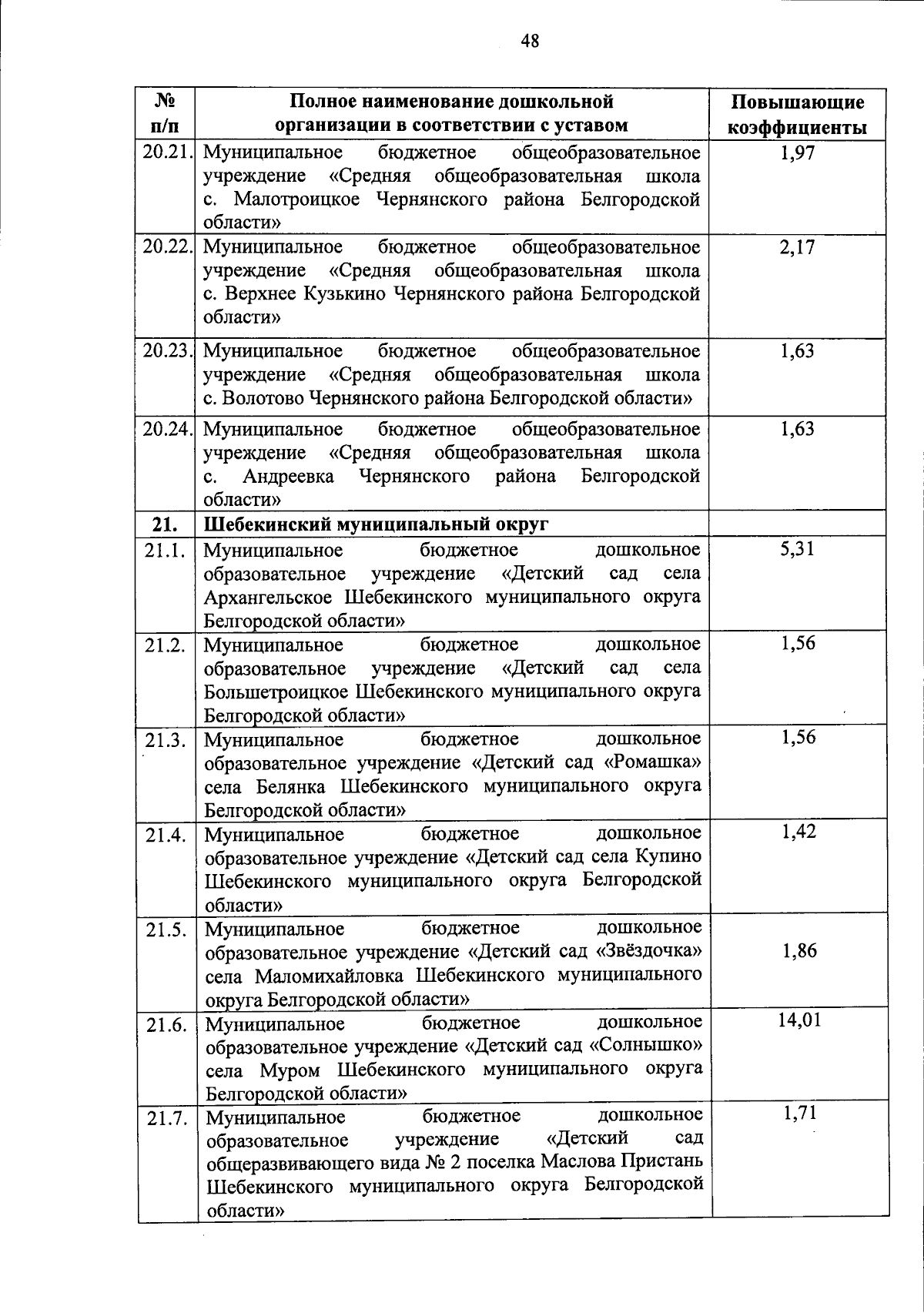 48

| № п/п | Полное наименование дошкольной организации в соответствии с уставом | Повышающие коэффициенты |
|---|---|---|
| 20.21. | Муниципальное бюджетное общеобразовательное учреждение «Средняя общеобразовательная школа с. Малотроицкое Чернянского района Белгородской области» | 1,97 |
| 20.22. | Муниципальное бюджетное общеобразовательное учреждение «Средняя общеобразовательная школа с. Верхнее Кузькино Чернянского района Белгородской области» | 2,17 |
| 20.23. | Муниципальное бюджетное общеобразовательное учреждение «Средняя общеобразовательная школа с. Волотово Чернянского района Белгородской области» | 1,63 |
| 20.24. | Муниципальное бюджетное общеобразовательное учреждение «Средняя общеобразовательная школа с. Андреевка Чернянского района Белгородской области» | 1,63 |
| 21. | Шебекинский муниципальный округ | |
| 21.1. | Муниципальное бюджетное дошкольное образовательное учреждение «Детский сад села Архангельское Шебекинского муниципального округа Белгородской области» | 5,31 |
| 21.2. | Муниципальное бюджетное дошкольное образовательное учреждение «Детский сад села Большетроицкое Шебекинского муниципального округа Белгородской области» | 1,56 |
| 21.3. | Муниципальное бюджетное дошкольное образовательное учреждение «Детский сад «Ромашка» села Белянка Шебекинского муниципального округа Белгородской области» | 1,56 |
| 21.4. | Муниципальное бюджетное дошкольное образовательное учреждение «Детский сад села Купино Шебекинского муниципального округа Белгородской области» | 1,42 |
| 21.5. | Муниципальное бюджетное дошкольное образовательное учреждение «Детский сад «Звёздочка» села Маломихайловка Шебекинского муниципального округа Белгородской области» | 1,86 |
| 21.6. | Муниципальное бюджетное дошкольное образовательное учреждение «Детский сад «Солнышко» села Муром Шебекинского муниципального округа Белгородской области» | 14,01 |
| 21.7. | Муниципальное бюджетное дошкольное образовательное учреждение «Детский сад общеразвивающего вида № 2 поселка Маслова Пристань Шебекинского муниципального округа Белгородской области» | 1,71 |